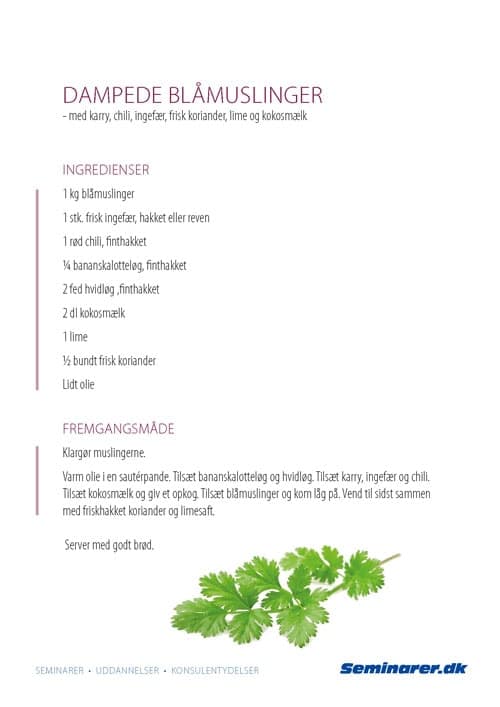 DAMPEDE BLÅMUSLINGER
– med karry, chili, ingefær, frisk koriander, lime og kokosmælk

INGREDIENSER

1 kg blåmuslinger

1 stk. frisk ingefær, hakket eller reven

1 rød chili, finthakket

¼ bananskalotteløg, finthakket

2 fed hvidløg ,finthakket

2 dl kokosmælk

1 lime

½ bundt frisk koriander

Lidt olie

FREMGANGSMÅDE

Klargør muslingerne.

Varm olie i en sautérpande. Tilsæt bananskalotteløg og hvidløg. Tilsæt karry, ingefær og chili. Tilsæt kokosmælk og giv et opkog. Tilsæt blåmuslinger og kom låg på. Vend til sidst sammen med friskhakket koriander og limesaft.

Server med godt brød.

SEMINARER • UDDANNELSER • KONSULENTYDELSER

Seminarer.dk